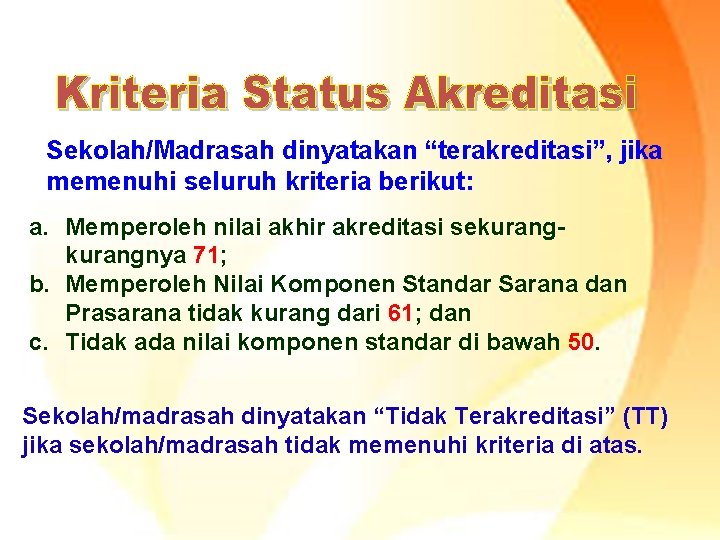 Kriteria Status Akreditasi

Sekolah/Madrasah dinyatakan “terakreditasi”, jika memenuhi seluruh kriteria berikut:

a. Memperoleh nilai akhir akreditasi sekurang-kurangnya 71;
b. Memperoleh Nilai Komponen Standar Sarana dan Prasarana tidak kurang dari 61; dan
c. Tidak ada nilai komponen standar di bawah 50.

Sekolah/madrasah dinyatakan “Tidak Terakreditasi” (TT) jika sekolah/madrasah tidak memenuhi kriteria di atas.